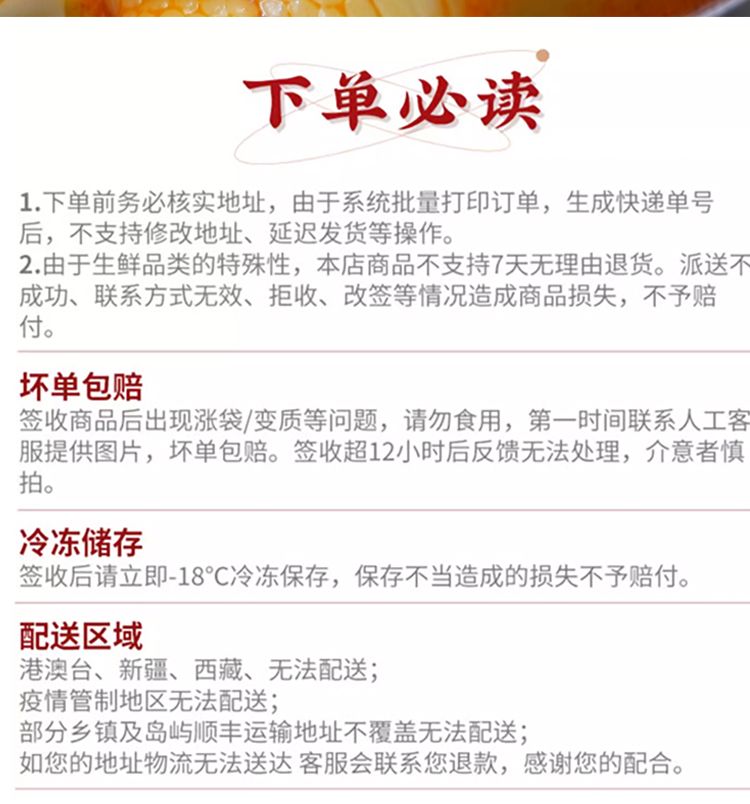 下单必读

1.下单前务必核实地址，由于系统批量打印订单，生成快递单号后，不支持修改地址、延迟发货等操作。
2.由于生鲜品类的特殊性，本店商品不支持7天无理由退货。派送不成功、联系方式无效、拒收、改签等情况造成商品损失，不予赔付。

坏单包赔
签收商品后出现涨袋/变质等问题，请勿食用，第一时间联系人工客服提供图片，坏单包赔。签收超12小时后反馈无法处理，介意者慎拍。

冷冻储存
签收后请立即-18°C冷冻保存，保存不当造成的损失不予赔付。

配送区域
港澳台、新疆、西藏、无法配送；
疫情管制地区无法配送；
部分乡镇及岛屿顺丰运输地址不覆盖无法配送；
如您的地址物流无法送达 客服会联系您退款，感谢您的配合。